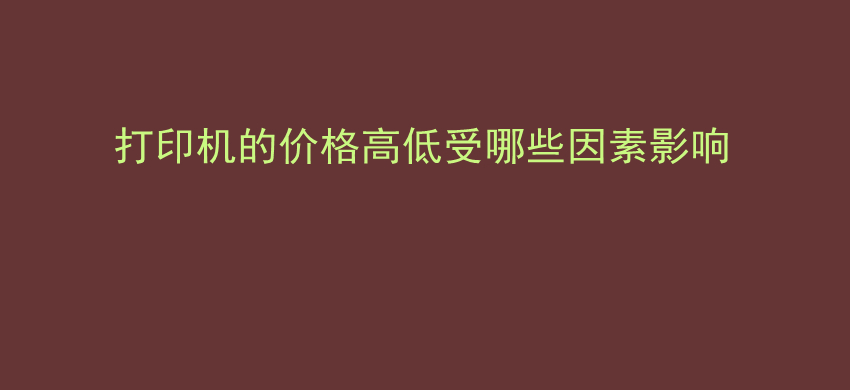 打印机的价格高低受哪些因素影响